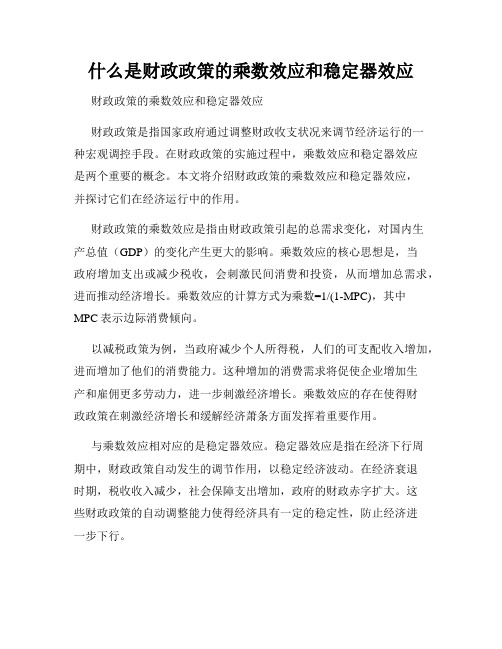 什么是财政政策的乘数效应和稳定器效应

财政政策的乘数效应和稳定器效应

财政政策是指国家政府通过调整财政收支状况来调节经济运行的一种宏观调控手段。在财政政策的实施过程中，乘数效应和稳定器效应是两个重要的概念。本文将介绍财政政策的乘数效应和稳定器效应，并探讨它们在经济运行中的作用。

财政政策的乘数效应是指由财政政策引起的总需求变化，对国内生产总值（GDP）的变化产生更大的影响。乘数效应的核心思想是，当政府增加支出或减少税收，会刺激民间消费和投资，从而增加总需求，进而推动经济增长。乘数效应的计算方式为乘数=1/(1-MPC)，其中MPC表示边际消费倾向。

以减税政策为例，当政府减少个人所得税，人们的可支配收入增加，进而增加了他们的消费能力。这种增加的消费需求将促使企业增加生产和雇佣更多劳动力，进一步刺激经济增长。乘数效应的存在使得财政政策在刺激经济增长和缓解经济萧条方面发挥着重要作用。

与乘数效应相对应的是稳定器效应。稳定器效应是指在经济下行周期中，财政政策自动发生的调节作用，以稳定经济波动。在经济衰退时期，税收收入减少，社会保障支出增加，政府的财政赤字扩大。这些财政政策的自动调整能力使得经济具有一定的稳定性，防止经济进一步下行。